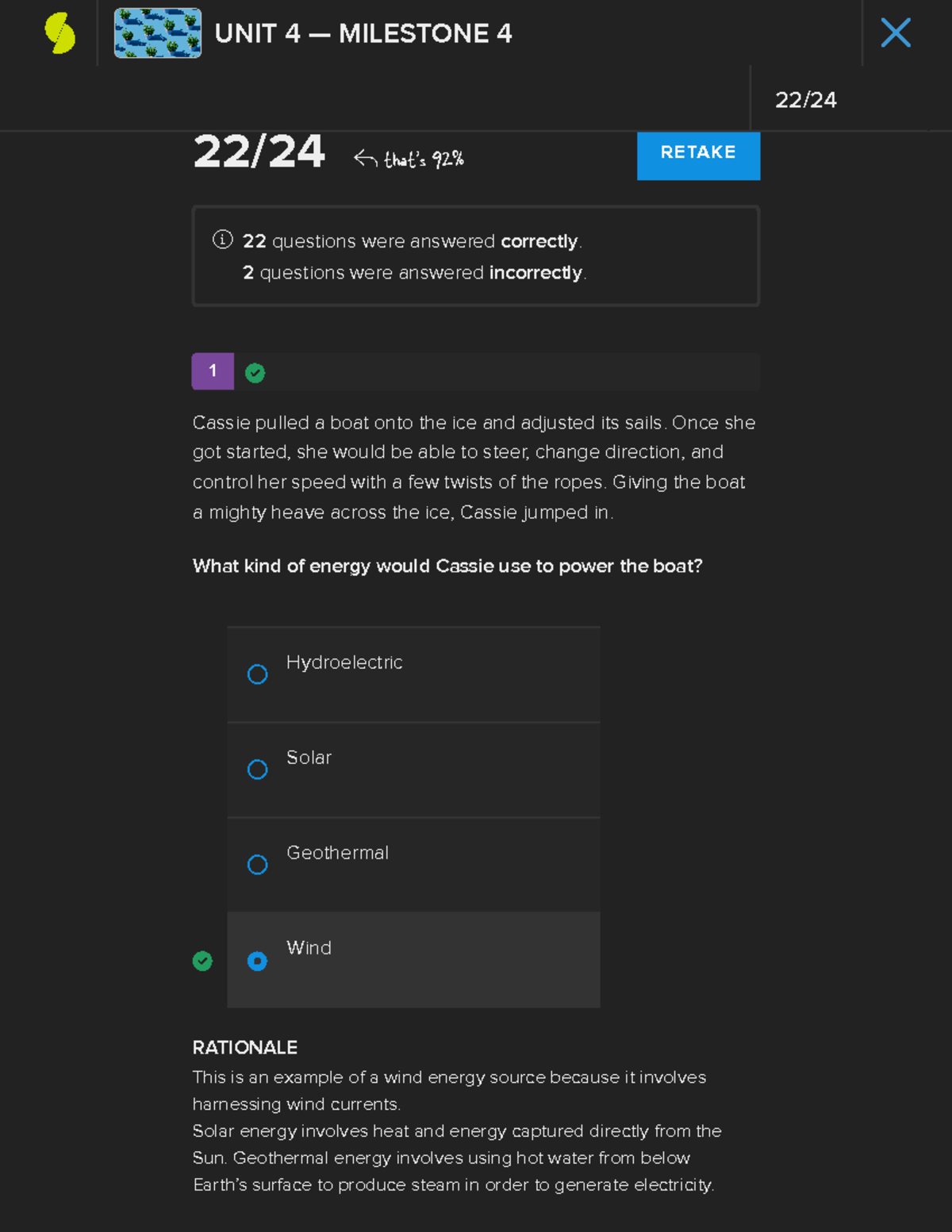 UNIT 4 — MILESTONE 4

22/24

22/24 that's 92%

RETAKE

22 questions were answered correctly.
2 questions were answered incorrectly.

1

Cassie pulled a boat onto the ice and adjusted its sails. Once she got started, she would be able to steer, change direction, and control her speed with a few twists of the ropes. Giving the boat a mighty heave across the ice, Cassie jumped in.

What kind of energy would Cassie use to power the boat?

Hydroelectric

Solar

Geothermal

Wind

RATIONALE
This is an example of a wind energy source because it involves harnessing wind currents.
Solar energy involves heat and energy captured directly from the Sun. Geothermal energy involves using hot water from below Earth's surface to produce steam in order to generate electricity.